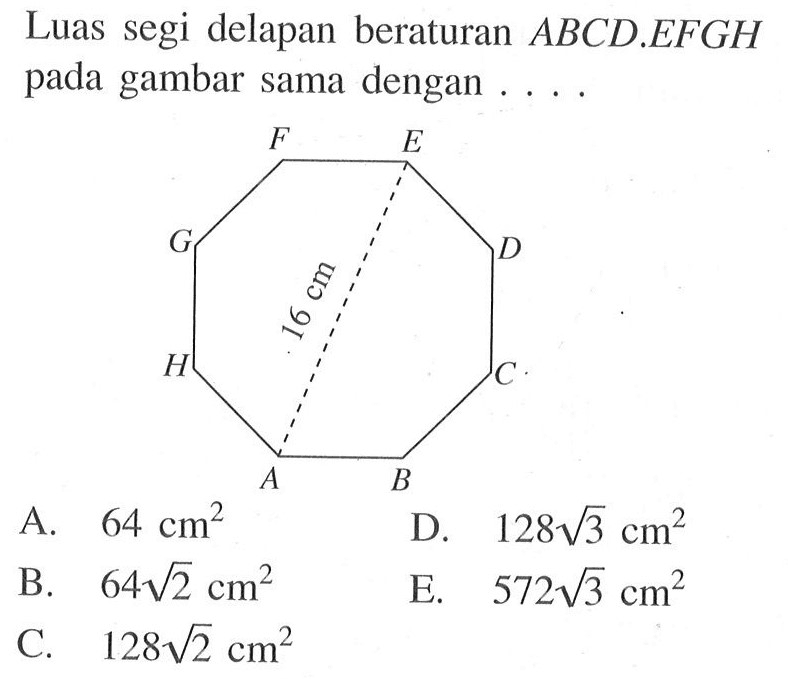 Luas segi delapan beraturan $ABCD.EFGH$ pada gambar sama dengan . . . .

F E G D 16 cm H C A B

A. $64 \text{ cm}^2$
B. $64\sqrt{2} \text{ cm}^2$
C. $128\sqrt{2} \text{ cm}^2$
D. $128\sqrt{3} \text{ cm}^2$
E. $572\sqrt{3} \text{ cm}^2$